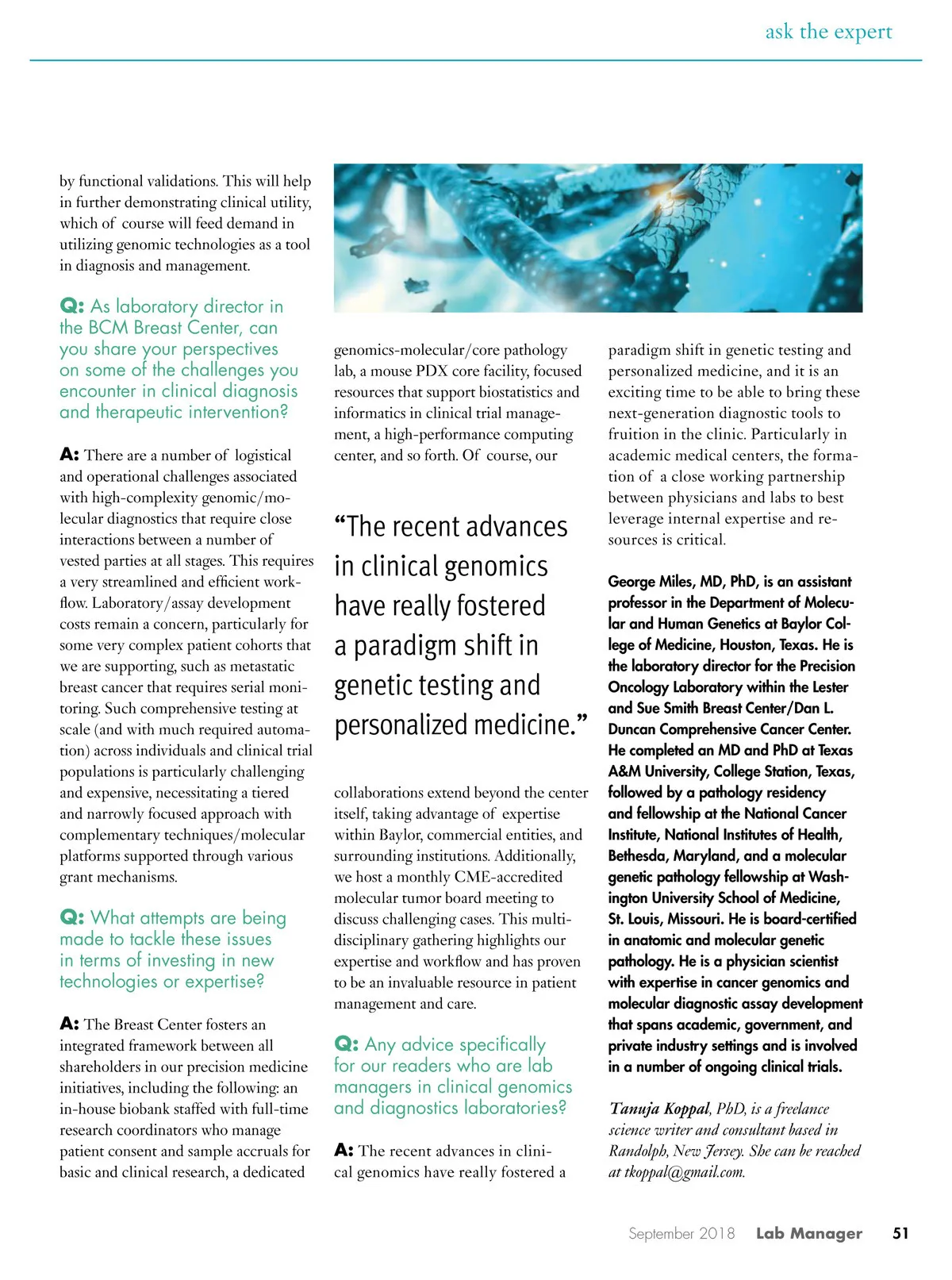 ask the expert

by functional validations. This will help in further demonstrating clinical utility, which of course will feed demand in utilizing genomic technologies as a tool in diagnosis and management.

Q: As laboratory director in the BCM Breast Center, can you share your perspectives on some of the challenges you encounter in clinical diagnosis and therapeutic intervention?

A: There are a number of logistical and operational challenges associated with high-complexity genomic/molecular diagnostics that require close interactions between a number of vested parties at all stages. This requires a very streamlined and efficient workflow. Laboratory/assay development costs remain a concern, particularly for some very complex patient cohorts that we are supporting, such as metastatic breast cancer that requires serial monitoring. Such comprehensive testing at scale (and with much required automation) across individuals and clinical trial populations is particularly challenging and expensive, necessitating a tiered and narrowly focused approach with complementary techniques/molecular platforms supported through various grant mechanisms.

Q: What attempts are being made to tackle these issues in terms of investing in new technologies or expertise?

A: The Breast Center fosters an integrated framework between all shareholders in our precision medicine initiatives, including the following: an in-house biobank staffed with full-time research coordinators who manage patient consent and sample accruals for basic and clinical research, a dedicated genomics-molecular/core pathology lab, a mouse PDX core facility, focused resources that support biostatistics and informatics in clinical trial management, a high-performance computing center, and so forth. Of course, our

“The recent advances in clinical genomics have really fostered a paradigm shift in genetic testing and personalized medicine.”

collaborations extend beyond the center itself, taking advantage of expertise within Baylor, commercial entities, and surrounding institutions. Additionally, we host a monthly CME-accredited molecular tumor board meeting to discuss challenging cases. This multidisciplinary gathering highlights our expertise and workflow and has proven to be an invaluable resource in patient management and care.

Q: Any advice specifically for our readers who are lab managers in clinical genomics and diagnostics laboratories?

A: The recent advances in clinical genomics have really fostered a paradigm shift in genetic testing and personalized medicine, and it is an exciting time to be able to bring these next-generation diagnostic tools to fruition in the clinic. Particularly in academic medical centers, the formation of a close working partnership between physicians and labs to best leverage internal expertise and resources is critical.

George Miles, MD, PhD, is an assistant professor in the Department of Molecular and Human Genetics at Baylor College of Medicine, Houston, Texas. He is the laboratory director for the Precision Oncology Laboratory within the Lester and Sue Smith Breast Center/Dan L. Duncan Comprehensive Cancer Center. He completed an MD and PhD at Texas A&M University, College Station, Texas, followed by a pathology residency and fellowship at the National Cancer Institute, National Institutes of Health, Bethesda, Maryland, and a molecular genetic pathology fellowship at Washington University School of Medicine, St. Louis, Missouri. He is board-certified in anatomic and molecular genetic pathology. He is a physician scientist with expertise in cancer genomics and molecular diagnostic assay development that spans academic, government, and private industry settings and is involved in a number of ongoing clinical trials.

Tanuja Koppal, PhD, is a freelance science writer and consultant based in Randolph, New Jersey. She can be reached at tkoppal@gmail.com.

September 2018 Lab Manager 51